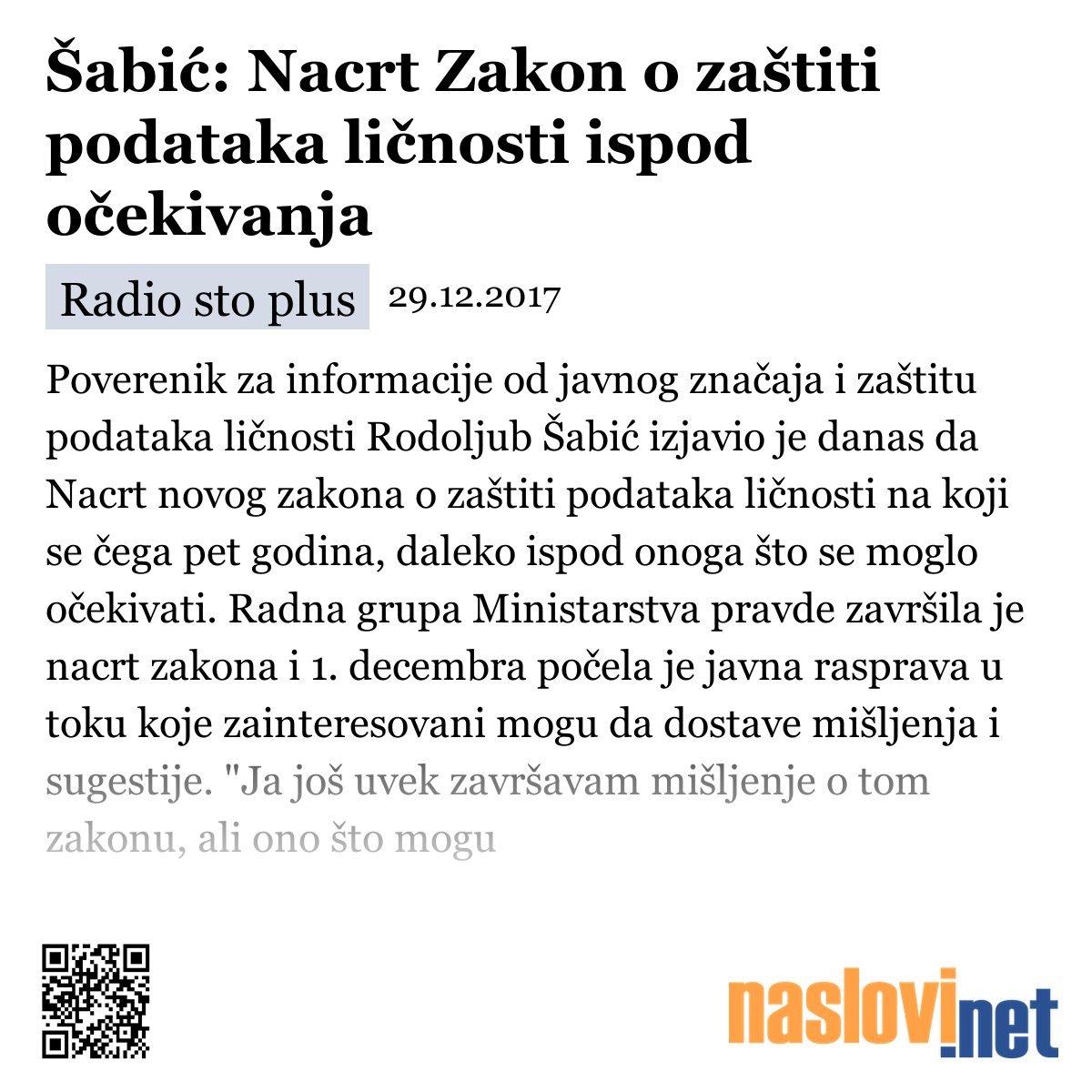 Šabić: Nacrt Zakon o zaštiti podataka ličnosti ispod očekivanja

Radio sto plus 29.12.2017

Poverenik za informacije od javnog značaja i zaštitu podataka ličnosti Rodoljub Šabić izjavio je danas da Nacrt novog zakona o zaštiti podataka ličnosti na koji se čega pet godina, daleko ispod onoga što se moglo očekivati. Radna grupa Ministarstva pravde završila je nacrt zakona i 1. decembra počela je javna rasprava u toku koje zainteresovani mogu da dostave mišljenja i sugestije. "Ja još uvek završavam mišljenje o tom zakonu, ali ono što mogu

naslovi.net